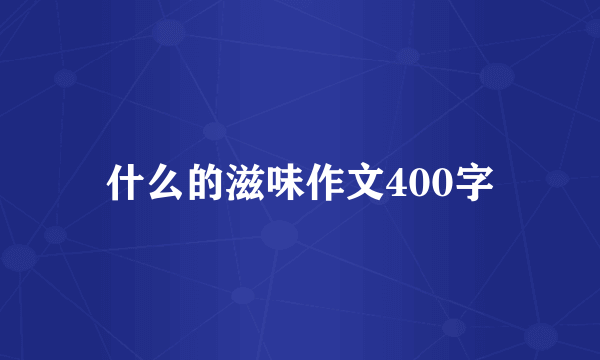 什么的滋味作文400字